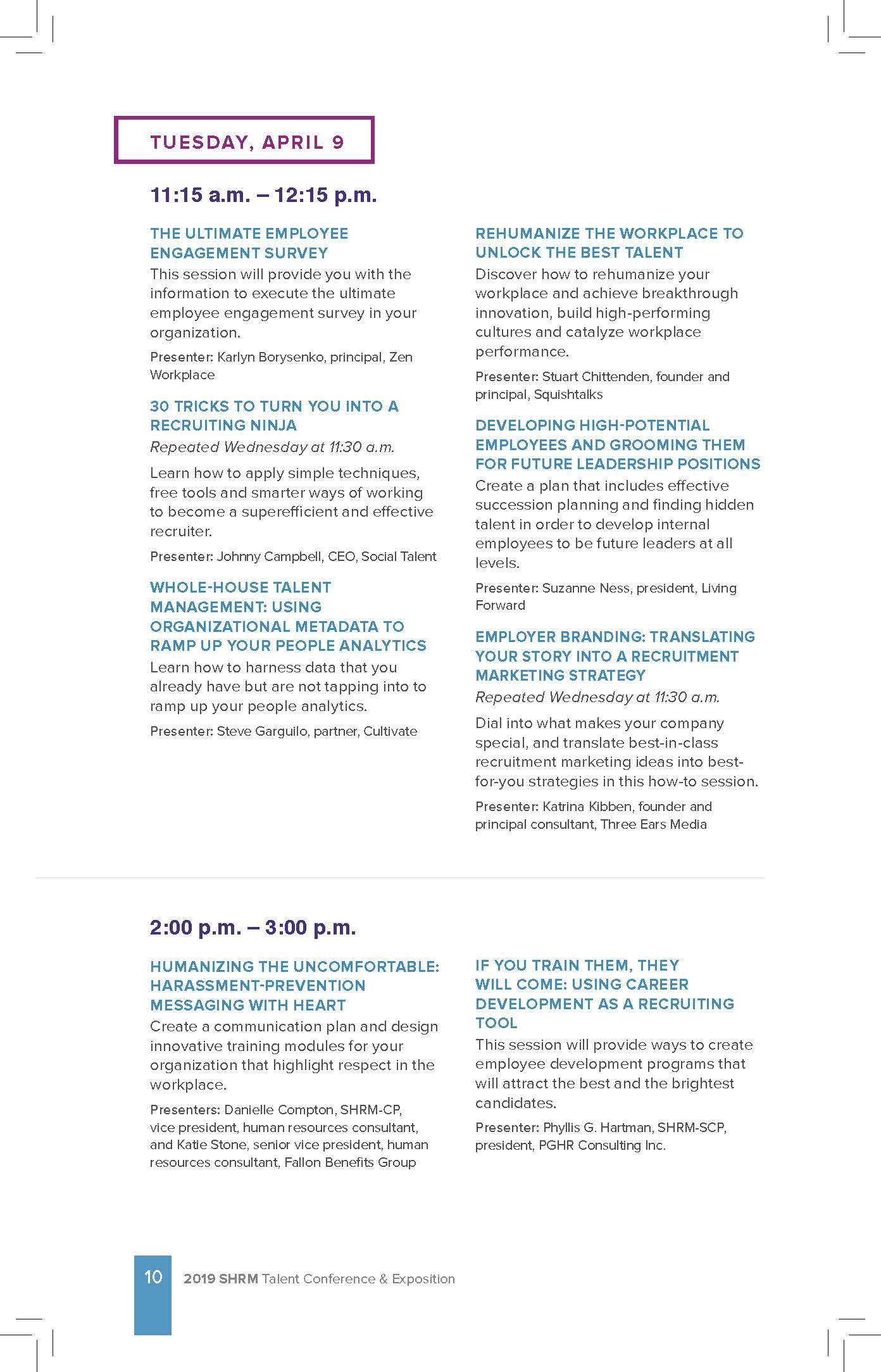 TUESDAY, APRIL 9

11:15 a.m. – 12:15 p.m.

THE ULTIMATE EMPLOYEE ENGAGEMENT SURVEY
This session will provide you with the information to execute the ultimate employee engagement survey in your organization.

Presenter: Karlyn Borysenko, principal, Zen Workplace

30 TRICKS TO TURN YOU INTO A RECRUITING NINJA
Repeated Wednesday at 11:30 a.m.

Learn how to apply simple techniques, free tools and smarter ways of working to become a superefficient and effective recruiter.

Presenter: Johnny Campbell, CEO, Social Talent

WHOLE-HOUSE TALENT MANAGEMENT: USING ORGANIZATIONAL METADATA TO RAMP UP YOUR PEOPLE ANALYTICS
Learn how to harness data that you already have but are not tapping into to ramp up your people analytics.

Presenter: Steve Garguilo, partner, Cultivate

REHUMANIZE THE WORKPLACE TO UNLOCK THE BEST TALENT
Discover how to rehumanize your workplace and achieve breakthrough innovation, build high-performing cultures and catalyze workplace performance.

Presenter: Stuart Chittenden, founder and principal, Squishtalks

DEVELOPING HIGH-POTENTIAL EMPLOYEES AND GROOMING THEM FOR FUTURE LEADERSHIP POSITIONS
Create a plan that includes effective succession planning and finding hidden talent in order to develop internal employees to be future leaders at all levels.

Presenter: Suzanne Ness, president, Living Forward

EMPLOYER BRANDING: TRANSLATING YOUR STORY INTO A RECRUITMENT MARKETING STRATEGY
Repeated Wednesday at 11:30 a.m.

Dial into what makes your company special, and translate best-in-class recruitment marketing ideas into best-for-you strategies in this how-to session.

Presenter: Katrina Kibben, founder and principal consultant, Three Ears Media

2:00 p.m. – 3:00 p.m.

HUMANIZING THE UNCOMFORTABLE: HARASSMENT-PREVENTION MESSAGING WITH HEART
Create a communication plan and design innovative training modules for your organization that highlight respect in the workplace.

Presenters: Danielle Compton, SHRM-CP, vice president, human resources consultant, and Katie Stone, senior vice president, human resources consultant, Fallon Benefits Group

IF YOU TRAIN THEM, THEY WILL COME: USING CAREER DEVELOPMENT AS A RECRUITING TOOL
This session will provide ways to create employee development programs that will attract the best and the brightest candidates.

Presenter: Phyllis G. Hartman, SHRM-SCP, president, PGHR Consulting Inc.

10 2019 SHRM Talent Conference & Exposition